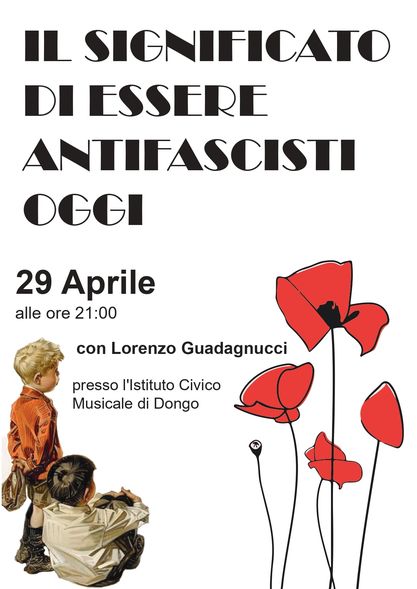 IL SIGNIFICATO
DI ESSERE
ANTIFASCISTI
OGGI

29 Aprile
alle ore 21:00

con Lorenzo Guadagnucci

presso l'Istituto Civico
Musicale di Dongo